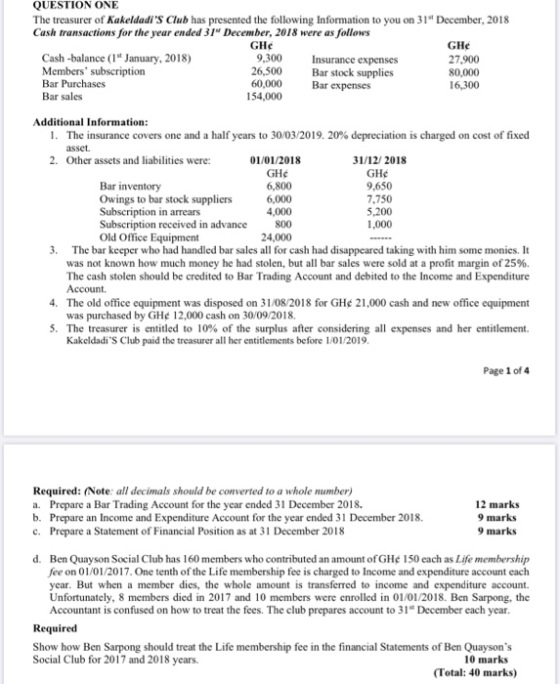 QUESTION ONE

The treasurer of Kakeldadi'S Club has presented the following Information to you on 31$^{st}$ December, 2018

Cash transactions for the year ended 31$^{st}$ December, 2018 were as follows

| | GH¢ | | GH¢ |
|---|---|---|---|
| Cash -balance (1$^{st}$ January, 2018) | 9,300 | Insurance expenses | 27,900 |
| Members' subscription | 26,500 | Bar stock supplies | 80,000 |
| Bar Purchases | 60,000 | Bar expenses | 16,300 |
| Bar sales | 154,000 | | |

Additional Information:

1. The insurance covers one and a half years to 30/03/2019. 20% depreciation is charged on cost of fixed asset.
2. Other assets and liabilities were:

| | 01/01/2018 | 31/12/ 2018 |
|---|---|---|
| | GH¢ | GH¢ |
| Bar inventory | 6,800 | 9,650 |
| Owings to bar stock suppliers | 6,000 | 7,750 |
| Subscription in arrears | 4,000 | 5,200 |
| Subscription received in advance | 800 | 1,000 |
| Old Office Equipment | 24,000 | ------ |

3. The bar keeper who had handled bar sales all for cash had disappeared taking with him some monies. It was not known how much money he had stolen, but all bar sales were sold at a profit margin of 25%. The cash stolen should be credited to Bar Trading Account and debited to the Income and Expenditure Account.
4. The old office equipment was disposed on 31/08/2018 for GH¢ 21,000 cash and new office equipment was purchased by GH¢ 12,000 cash on 30/09/2018.
5. The treasurer is entitled to 10% of the surplus after considering all expenses and her entitlement. Kakeldadi'S Club paid the treasurer all her entitlements before 1/01/2019.

Page 1 of 4

Required: (Note: all decimals should be converted to a whole number)

a. Prepare a Bar Trading Account for the year ended 31 December 2018. 12 marks
b. Prepare an Income and Expenditure Account for the year ended 31 December 2018. 9 marks
c. Prepare a Statement of Financial Position as at 31 December 2018 9 marks

d. Ben Quayson Social Club has 160 members who contributed an amount of GH¢ 150 each as Life membership fee on 01/01/2017. One tenth of the Life membership fee is charged to Income and expenditure account each year. But when a member dies, the whole amount is transferred to income and expenditure account. Unfortunately, 8 members died in 2017 and 10 members were enrolled in 01/01/2018. Ben Sarpong, the Accountant is confused on how to treat the fees. The club prepares account to 31$^{st}$ December each year.

Required

Show how Ben Sarpong should treat the Life membership fee in the financial Statements of Ben Quayson's Social Club for 2017 and 2018 years. 10 marks

(Total: 40 marks)